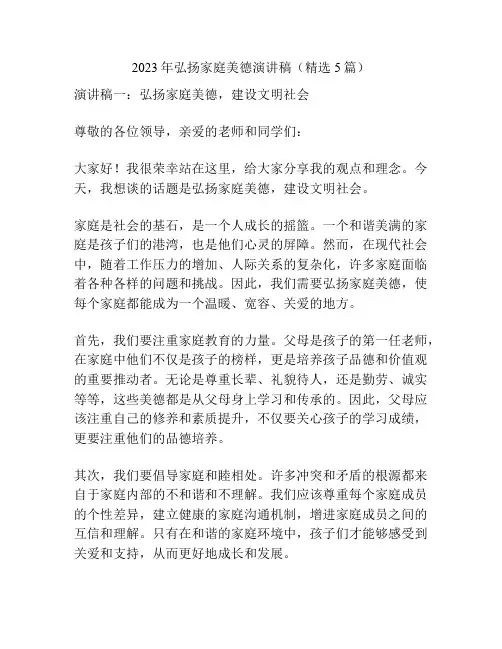 2023 年弘扬家庭美德演讲稿（精选 5 篇）

演讲稿一：弘扬家庭美德，建设文明社会

尊敬的各位领导，亲爱的老师和同学们：

大家好！我很荣幸站在这里，给大家分享我的观点和理念。今天，我想谈的话题是弘扬家庭美德，建设文明社会。

家庭是社会的基石，是一个人成长的摇篮。一个和谐美满的家庭是孩子们的港湾，也是他们心灵的屏障。然而，在现代社会中，随着工作压力的增加、人际关系的复杂化，许多家庭面临着各种各样的问题和挑战。因此，我们需要弘扬家庭美德，使每个家庭都能成为一个温暖、宽容、关爱的地方。

首先，我们要注重家庭教育的力量。父母是孩子的第一任老师，在家庭中他们不仅是孩子的榜样，更是培养孩子品德和价值观的重要推动者。无论是尊重长辈、礼貌待人，还是勤劳、诚实等等，这些美德都是从父母身上学习和传承的。因此，父母应该注重自己的修养和素质提升，不仅要关心孩子的学习成绩，更要注重他们的品德培养。

其次，我们要倡导家庭和睦相处。许多冲突和矛盾的根源都来自于家庭内部的不和谐和不理解。我们应该尊重每个家庭成员的个性差异，建立健康的家庭沟通机制，增进家庭成员之间的互信和理解。只有在和谐的家庭环境中，孩子们才能够感受到关爱和支持，从而更好地成长和发展。